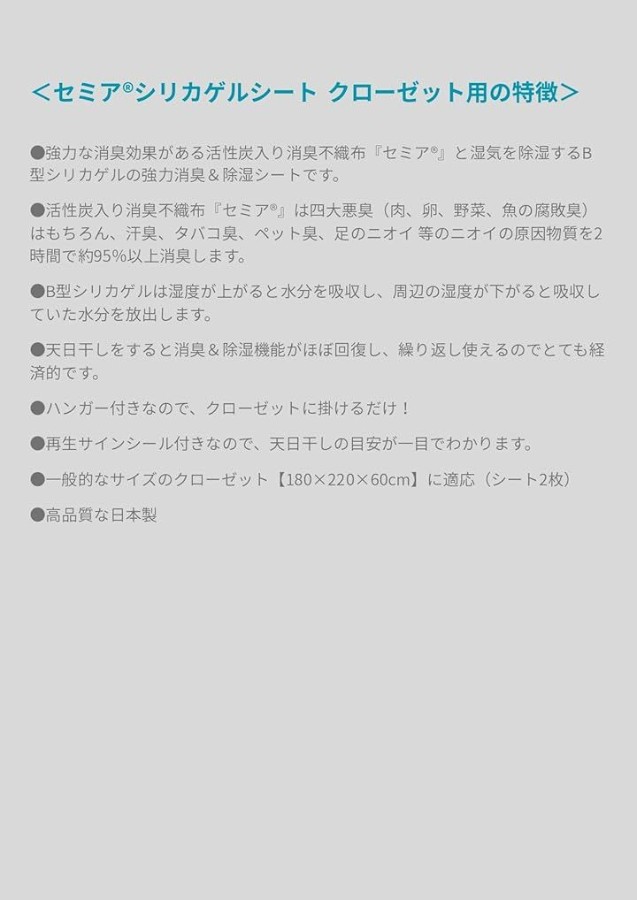 ＜セミア®シリカゲルシート クローゼット用の特徴＞

●強力な消臭効果がある活性炭入り消臭不織布『セミア®』と湿気を除湿するB型シリカゲルの強力消臭＆除湿シートです。

●活性炭入り消臭不織布『セミア®』は四大悪臭（肉、卵、野菜、魚の腐敗臭）はもちろん、汗臭、タバコ臭、ペット臭、足のニオイ 等のニオイの原因物質を2時間で約95%以上消臭します。

●B型シリカゲルは湿度が上がると水分を吸収し、周辺の湿度が下がると吸収していた水分を放出します。

●天日干しをすると消臭＆除湿機能がほぼ回復し、繰り返し使えるのでとても経済的です。

●ハンガー付きなので、クローゼットに掛けるだけ！

●再生サインシール付きなので、天日干しの目安が一目でわかります。

●一般的なサイズのクローゼット【180×220×60cm】に適応（シート2枚）

●高品質な日本製